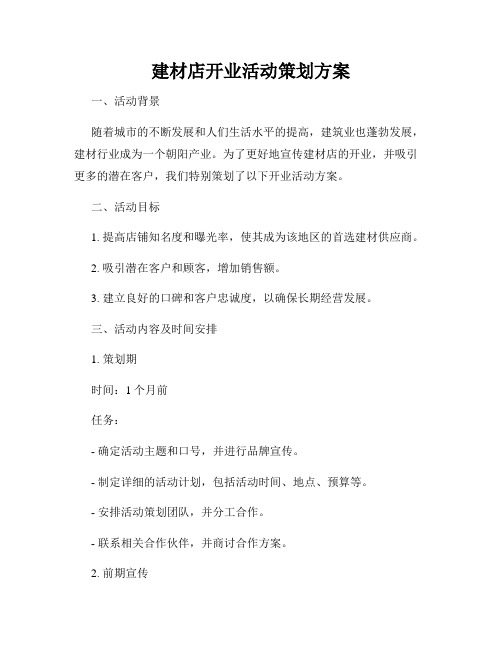 建材店开业活动策划方案

一、活动背景

随着城市的不断发展和人们生活水平的提高，建筑业也蓬勃发展，建材行业成为一个朝阳产业。为了更好地宣传建材店的开业，并吸引更多的潜在客户，我们特别策划了以下开业活动方案。

二、活动目标

1. 提高店铺知名度和曝光率，使其成为该地区的首选建材供应商。

2. 吸引潜在客户和顾客，增加销售额。

3. 建立良好的口碑和客户忠诚度，以确保长期经营发展。

三、活动内容及时间安排

1. 策划期

时间：1 个月前

任务：

- 确定活动主题和口号，并进行品牌宣传。

- 制定详细的活动计划，包括活动时间、地点、预算等。

- 安排活动策划团队，并分工合作。

- 联系相关合作伙伴，并商讨合作方案。

2. 前期宣传